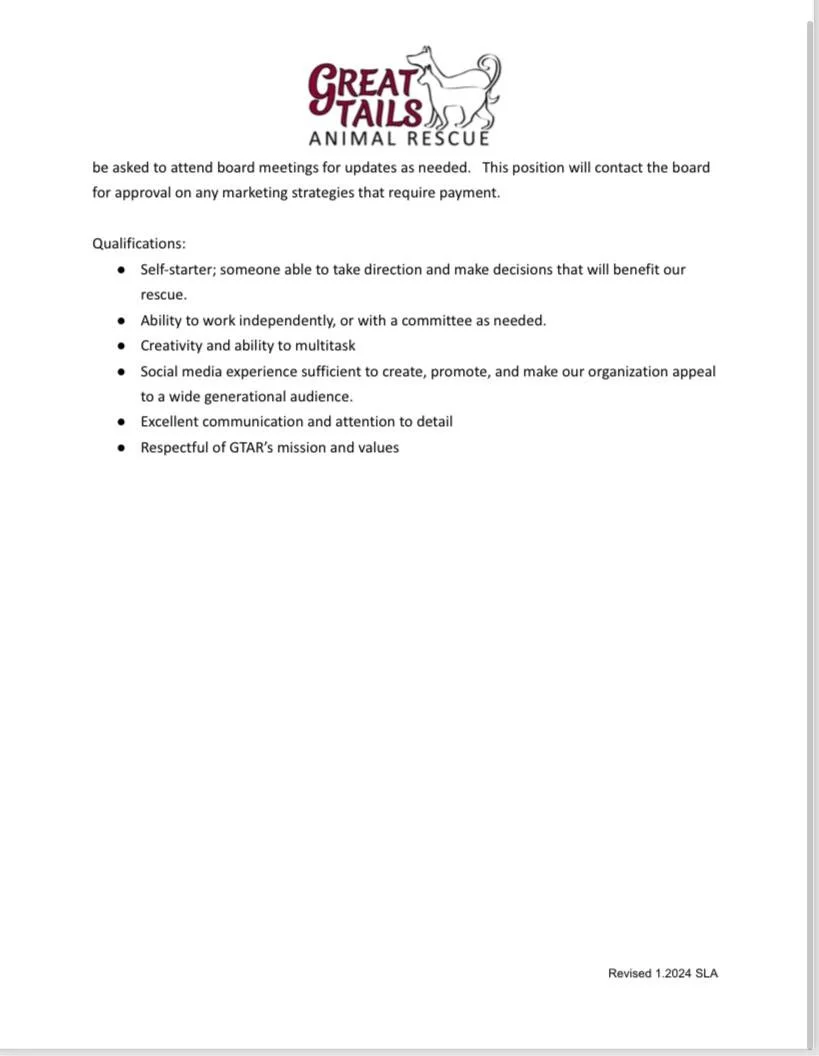 GREAT TAILS
ANIMAL RESCUE

be asked to attend board meetings for updates as needed. This position will contact the board for approval on any marketing strategies that require payment.

Qualifications:

• Self-starter; someone able to take direction and make decisions that will benefit our rescue.
• Ability to work independently, or with a committee as needed.
• Creativity and ability to multitask
• Social media experience sufficient to create, promote, and make our organization appeal to a wide generational audience.
• Excellent communication and attention to detail
• Respectful of GTAR's mission and values

Revised 1.2024 SLA